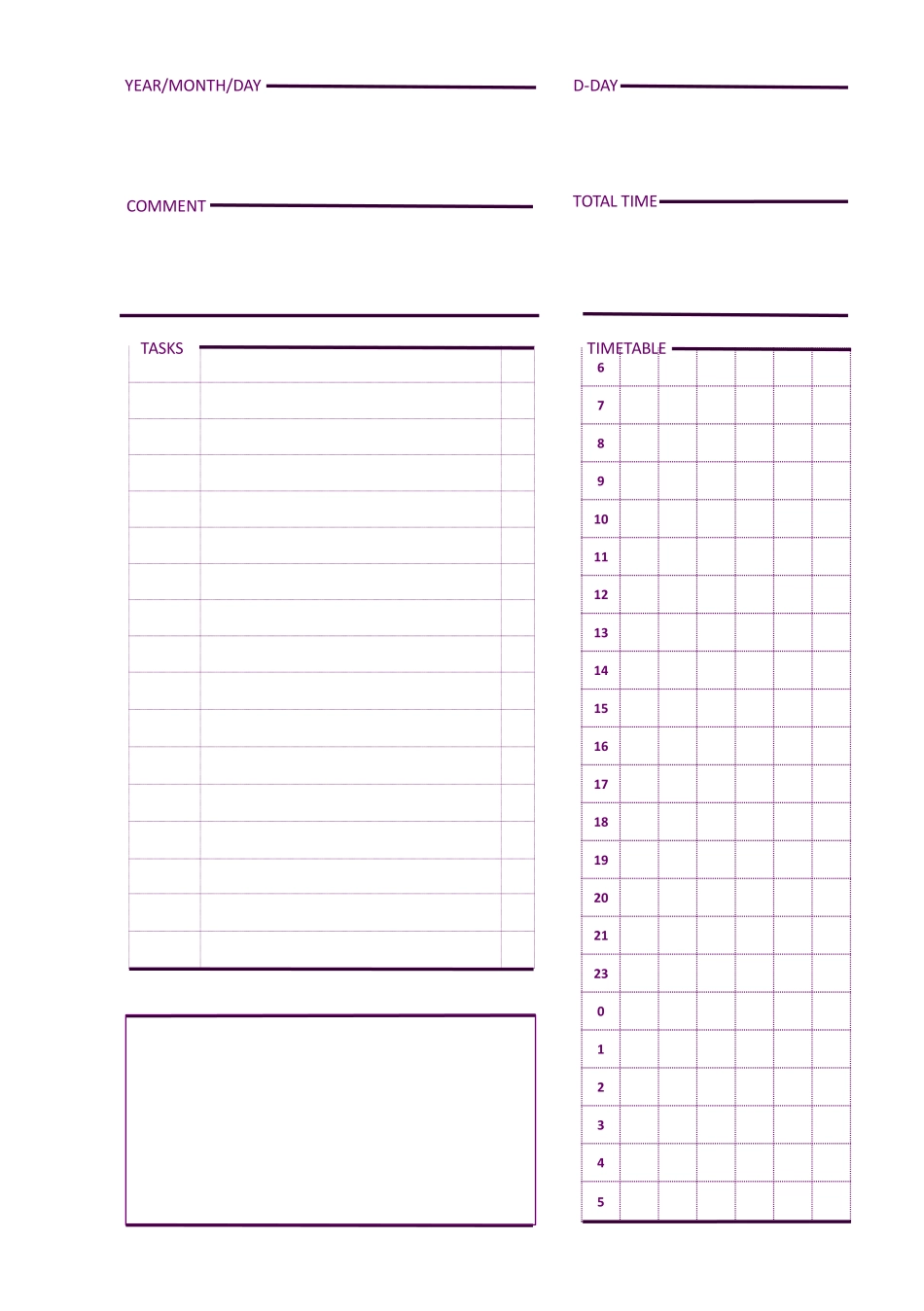 YEAR/MONTH/DAY

D-DAY

COMMENT

TOTAL TIME

TASKS

TIMETABLE

6
7
8
9
10
11
12
13
14
15
16
17
18
19
20
21
23
0
1
2
3
4
5